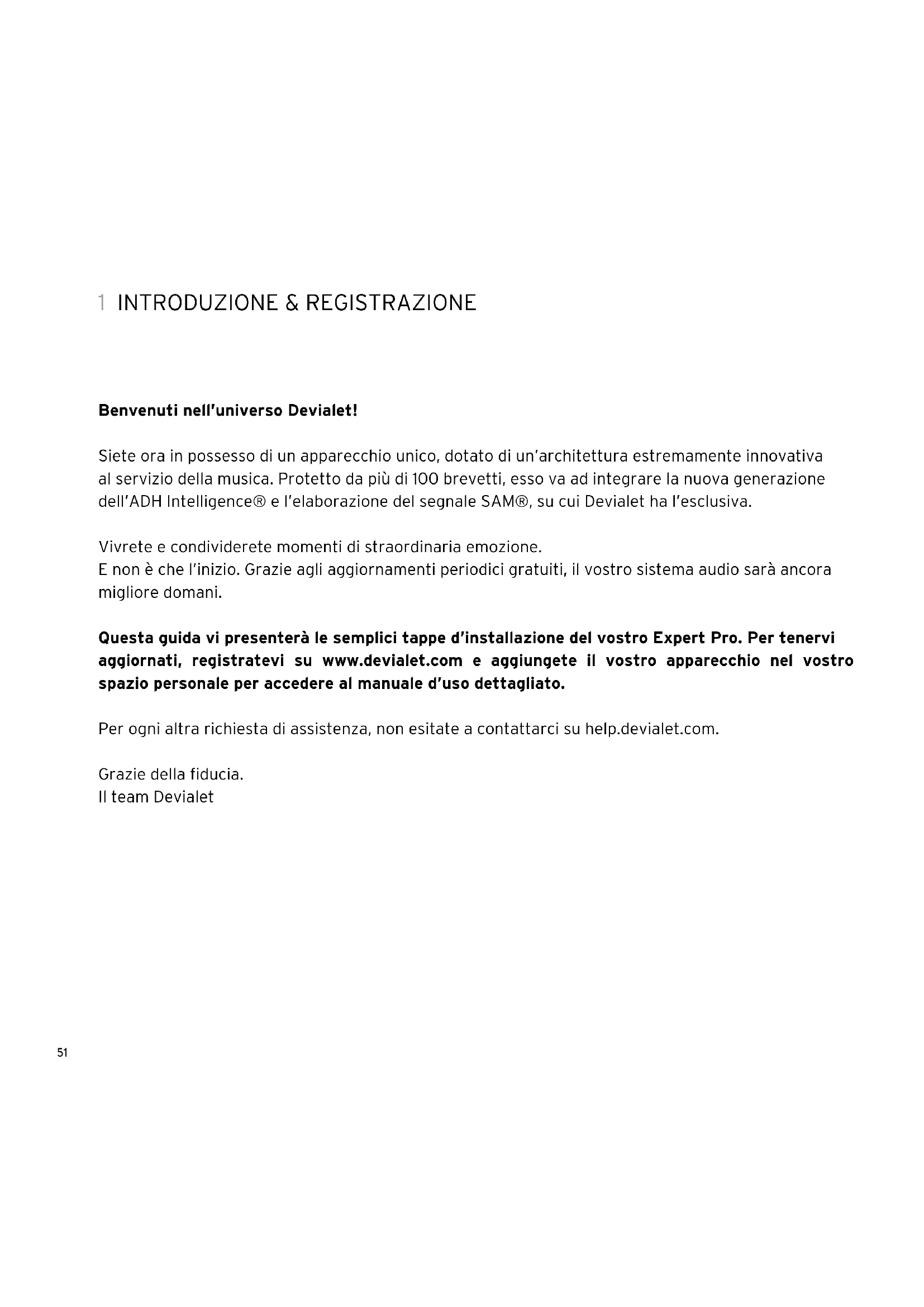 1 INTRODUZIONE & REGISTRAZIONE

Benvenuti nell'universo Devialet!

Siete ora in possesso di un apparecchio unico, dotato di un'architettura estremamente innovativa al servizio della musica. Protetto da più di 100 brevetti, esso va ad integrare la nuova generazione dell'ADH Intelligence® e l'elaborazione del segnale SAM®, su cui Devialet ha l'esclusiva.

Vivrete e condividerete momenti di straordinaria emozione.
E non è che l'inizio. Grazie agli aggiornamenti periodici gratuiti, il vostro sistema audio sarà ancora migliore domani.

Questa guida vi presenterà le semplici tappe d'installazione del vostro Expert Pro. Per tenervi aggiornati, registratevi su www.devialet.com e aggiungete il vostro apparecchio nel vostro spazio personale per accedere al manuale d'uso dettagliato.

Per ogni altra richiesta di assistenza, non esitate a contattarci su help.devialet.com.

Grazie della fiducia.
Il team Devialet

51